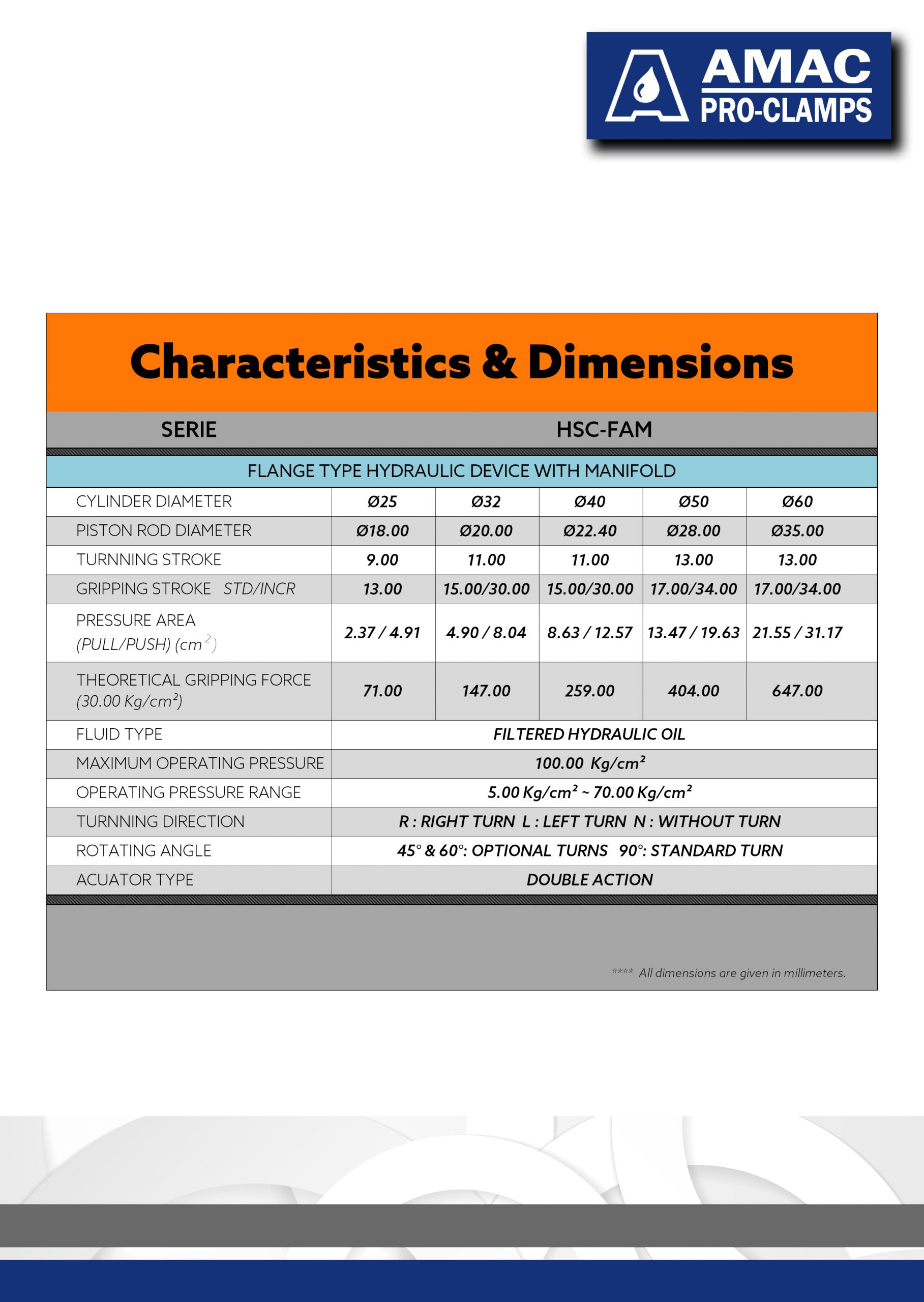 AMAC
PRO-CLAMPS

Characteristics & Dimensions

| SERIE | HSC-FAM | | | | |
|---|---|---|---|---|---|
| FLANGE TYPE HYDRAULIC DEVICE WITH MANIFOLD | | | | | |
| CYLINDER DIAMETER | Ø25 | Ø32 | Ø40 | Ø50 | Ø60 |
| PISTON ROD DIAMETER | Ø18.00 | Ø20.00 | Ø22.40 | Ø28.00 | Ø35.00 |
| TURNNING STROKE | 9.00 | 11.00 | 11.00 | 13.00 | 13.00 |
| GRIPPING STROKE STD/INCR | 13.00 | 15.00/30.00 | 15.00/30.00 | 17.00/34.00 | 17.00/34.00 |
| PRESSURE AREA (PULL/PUSH) ($cm^2$) | 2.37 / 4.91 | 4.90 / 8.04 | 8.63 / 12.57 | 13.47 / 19.63 | 21.55 / 31.17 |
| THEORETICAL GRIPPING FORCE (30.00 $Kg/cm^2$) | 71.00 | 147.00 | 259.00 | 404.00 | 647.00 |
| FLUID TYPE | FILTERED HYDRAULIC OIL | | | | |
| MAXIMUM OPERATING PRESSURE | 100.00 $Kg/cm^2$ | | | | |
| OPERATING PRESSURE RANGE | 5.00 $Kg/cm^2$ ~ 70.00 $Kg/cm^2$ | | | | |
| TURNNING DIRECTION | R : RIGHT TURN L : LEFT TURN N : WITHOUT TURN | | | | |
| ROTATING ANGLE | 45° & 60°: OPTIONAL TURNS 90°: STANDARD TURN | | | | |
| ACUATOR TYPE | DOUBLE ACTION | | | | |

**** All dimensions are given in millimeters.